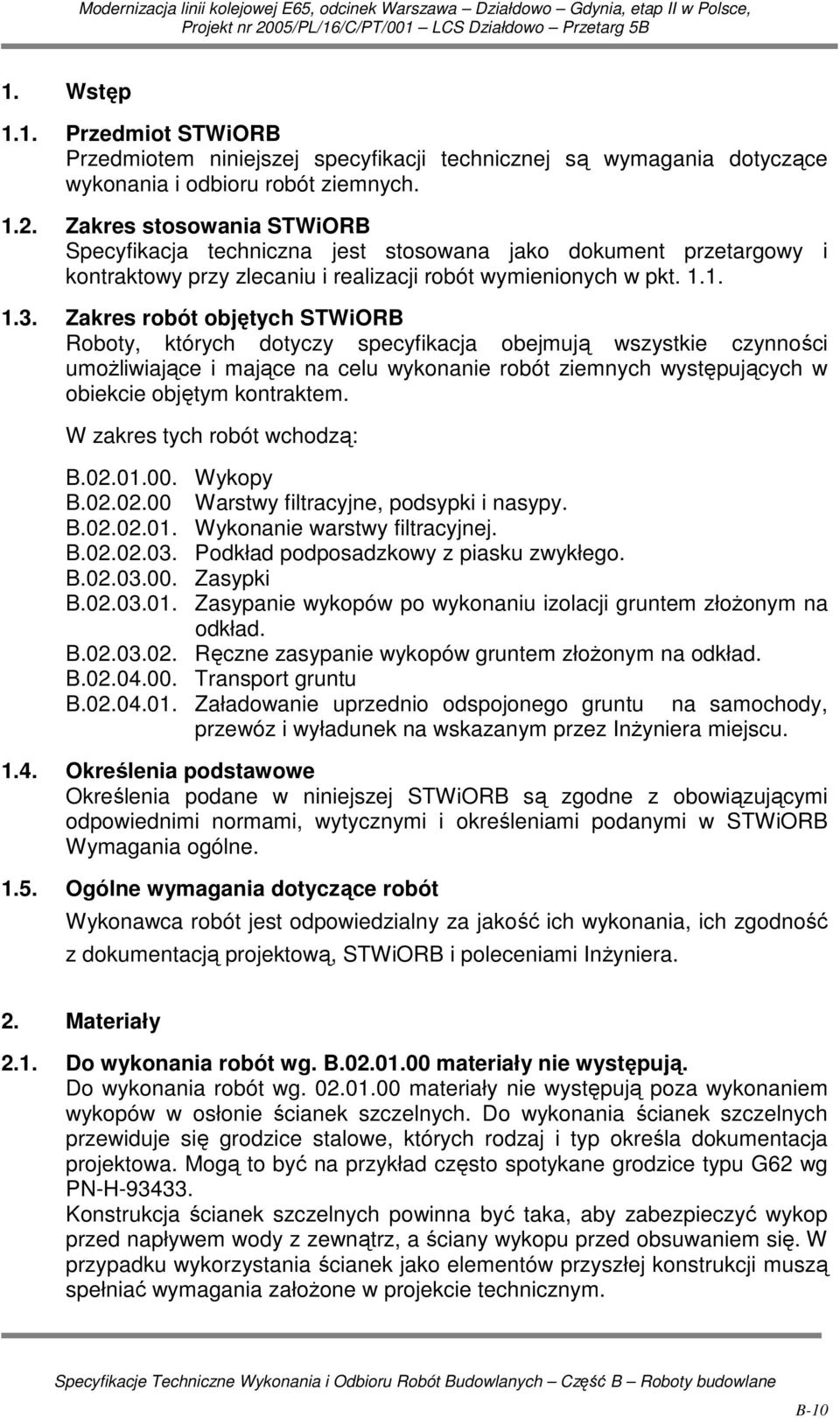 Modernizacja linii kolejowej E65, odcinek Warszawa – Działdowo – Gdynia, etap II w Polsce, Projekt nr 2005/PL/16/C/PT/001 – LCS Działdowo – Przetarg 5B

1. Wstęp

1.1. Przedmiot STWiORB
Przedmiotem niniejszej specyfikacji technicznej są wymagania dotyczące wykonania i odbioru robót ziemnych.

1.2. Zakres stosowania STWiORB
Specyfikacja techniczna jest stosowana jako dokument przetargowy i kontraktowy przy zlecaniu i realizacji robót wymienionych w pkt. 1.1.

1.3. Zakres robót objętych STWiORB
Roboty, których dotyczy specyfikacja obejmują wszystkie czynności umożliwiające i mające na celu wykonanie robót ziemnych występujących w obiekcie objętym kontraktem.

W zakres tych robót wchodzą:

B.02.01.00. Wykopy
B.02.02.00 Warstwy filtracyjne, podsypki i nasypy.
B.02.02.01. Wykonanie warstwy filtracyjnej.
B.02.02.03. Podkład podposadzkowy z piasku zwykłego.
B.02.03.00. Zasypki
B.02.03.01. Zasypanie wykopów po wykonaniu izolacji gruntem złożonym na odkład.
B.02.03.02. Ręczne zasypanie wykopów gruntem złożonym na odkład.
B.02.04.00. Transport gruntu
B.02.04.01. Załadowanie uprzednio odspojonego gruntu na samochody, przewóz i wyładunek na wskazanym przez Inżyniera miejscu.

1.4. Określenia podstawowe
Określenia podane w niniejszej STWiORB są zgodne z obowiązującymi odpowiednimi normami, wytycznymi i określeniami podanymi w STWiORB Wymagania ogólne.

1.5. Ogólne wymagania dotyczące robót
Wykonawca robót jest odpowiedzialny za jakość ich wykonania, ich zgodność z dokumentacją projektową, STWiORB i poleceniami Inżyniera.

2. Materiały

2.1. Do wykonania robót wg. B.02.01.00 materiały nie występują.
Do wykonania robót wg. 02.01.00 materiały nie występują poza wykonaniem wykopów w osłonie ścianek szczelnych. Do wykonania ścianek szczelnych przewiduje się grodzice stalowe, których rodzaj i typ określa dokumentacja projektowa. Mogą to być na przykład często spotykane grodzice typu G62 wg PN-H-93433.
Konstrukcja ścianek szczelnych powinna być taka, aby zabezpieczyć wykop przed napływem wody z zewnątrz, a ściany wykopu przed obsuwaniem się. W przypadku wykorzystania ścianek jako elementów przyszłej konstrukcji muszą spełniać wymagania założone w projekcie technicznym.

Specyfikacje Techniczne Wykonania i Odbioru Robót Budowlanych – Część B – Roboty budowlane

B-10